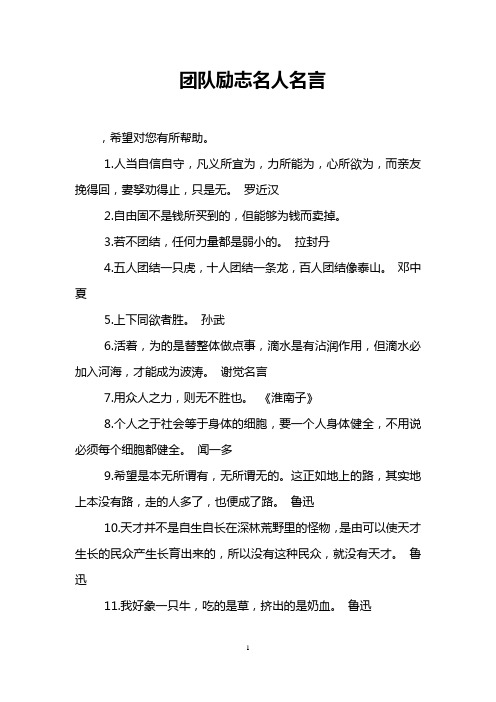 团队励志名人名言

，希望对您有所帮助。

1.人当自信自守，凡义所宜为，力所能为，心所欲为，而亲友挽得回，妻孥劝得止，只是无。 罗近汉

2.自由固不是钱所买到的，但能够为钱而卖掉。

3.若不团结，任何力量都是弱小的。 拉封丹

4.五人团结一只虎，十人团结一条龙，百人团结像泰山。 邓中夏

5.上下同欲者胜。 孙武

6.活着，为的是替整体做点事，滴水是有沾润作用，但滴水必加入河海，才能成为波涛。 谢觉名言

7.用众人之力，则无不胜也。 《淮南子》

8.个人之于社会等于身体的细胞，要一个人身体健全，不用说必须每个细胞都健全。 闻一多

9.希望是本无所谓有，无所谓无的。这正如地上的路，其实地上本没有路，走的人多了，也便成了路。 鲁迅

10.天才并不是自生自长在深林荒野里的怪物，是由可以使天才生长的民众产生长育出来的，所以没有这种民众，就没有天才。 鲁迅

11.我好象一只牛，吃的是草，挤出的是奶血。 鲁迅

1